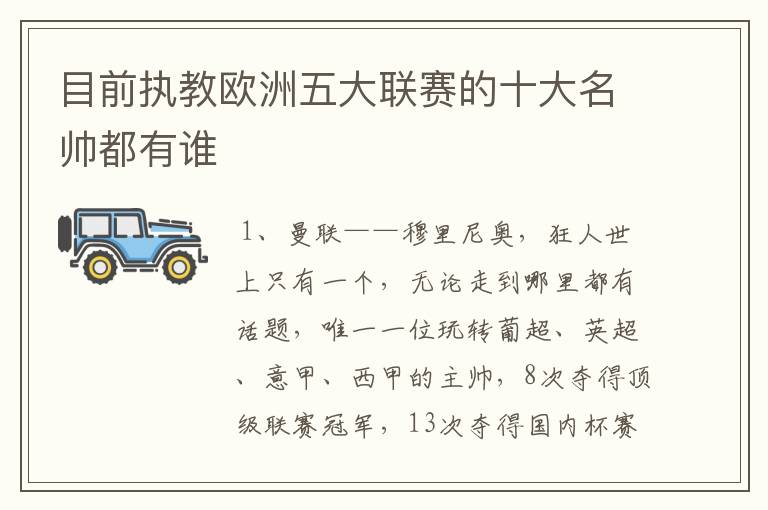 目前执教欧洲五大联赛的十大名帅都有谁

1、曼联——穆里尼奥，狂人世上只有一个，无论走到哪里都有话题，唯一一位玩转葡超、英超、意甲、西甲的主帅，8次夺得顶级联赛冠军，13次夺得国内杯赛